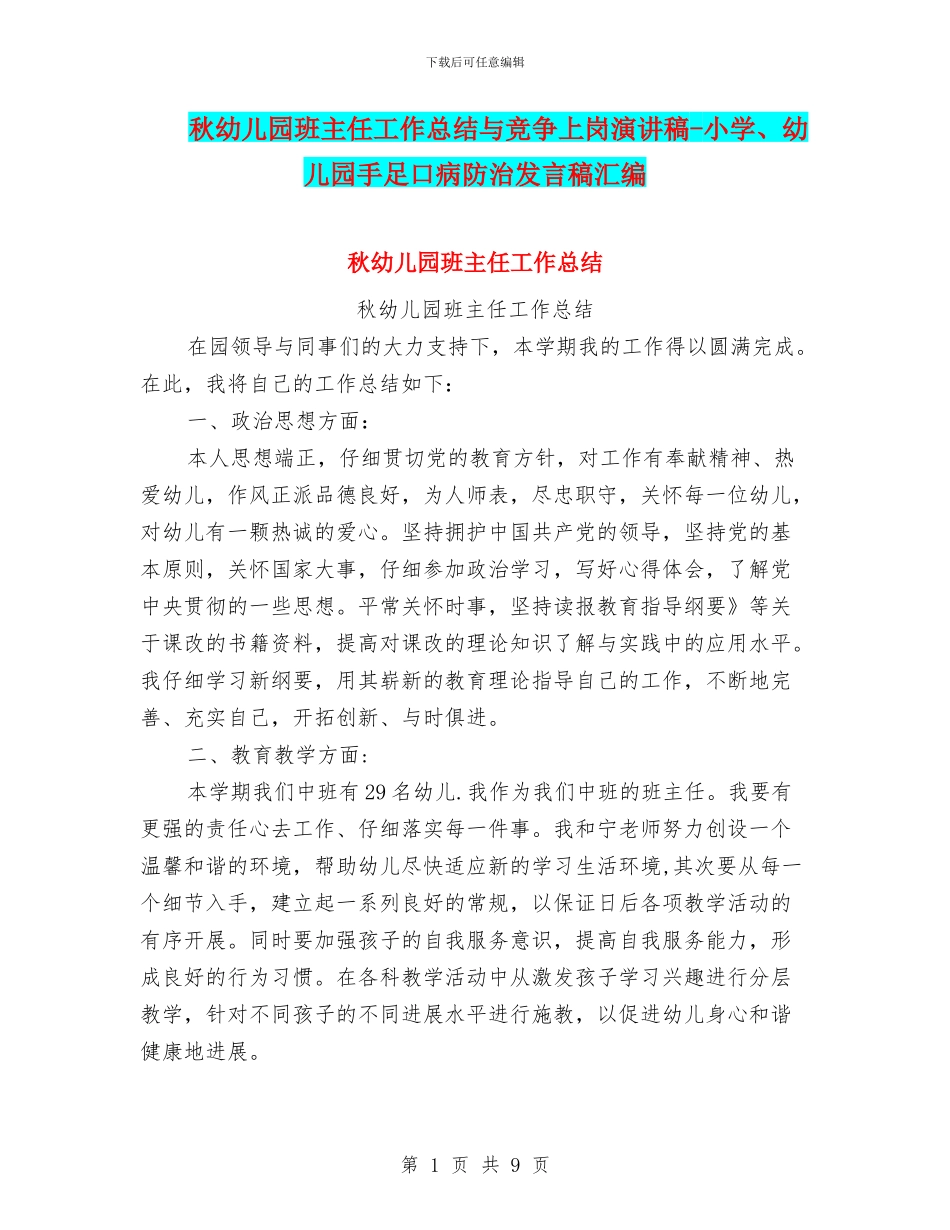 下载后可任意编辑

秋幼儿园班主任工作总结与竞争上岗演讲稿-小学、幼儿园手足口病防治发言稿汇编

秋幼儿园班主任工作总结

秋幼儿园班主任工作总结

在园领导与同事们的大力支持下，本学期我的工作得以圆满完成。在此，我将自己的工作总结如下：

一、政治思想方面：

本人思想端正，仔细贯切党的教育方针，对工作有奉献精神、热爱幼儿，作风正派品德良好，为人师表，尽忠职守，关怀每一位幼儿，对幼儿有一颗热诚的爱心。坚持拥护中国共产党的领导，坚持党的基本原则，关怀国家大事，仔细参加政治学习，写好心得体会，了解党中央贯彻的一些思想。平常关怀时事，坚持读报教育指导纲要》等关于课改的书籍资料，提高对课改的理论知识了解与实践中的应用水平。我仔细学习新纲要，用其崭新的教育理论指导自己的工作，不断地完善、充实自己，开拓创新、与时俱进。

二、教育教学方面：

本学期我们中班有29名幼儿.我作为我们中班的班主任。我要有更强的责任心去工作、仔细落实每一件事。我和宁老师努力创设一个温馨和谐的环境，帮助幼儿尽快适应新的学习生活环境,其次要从每一个细节入手，建立起一系列良好的常规，以保证日后各项教学活动的有序开展。同时要加强孩子的自我服务意识，提高自我服务能力，形成良好的行为习惯。在各科教学活动中从激发孩子学习兴趣进行分层教学，针对不同孩子的不同进展水平进行施教，以促进幼儿身心和谐健康地进展。

第 1 页 共 9 页